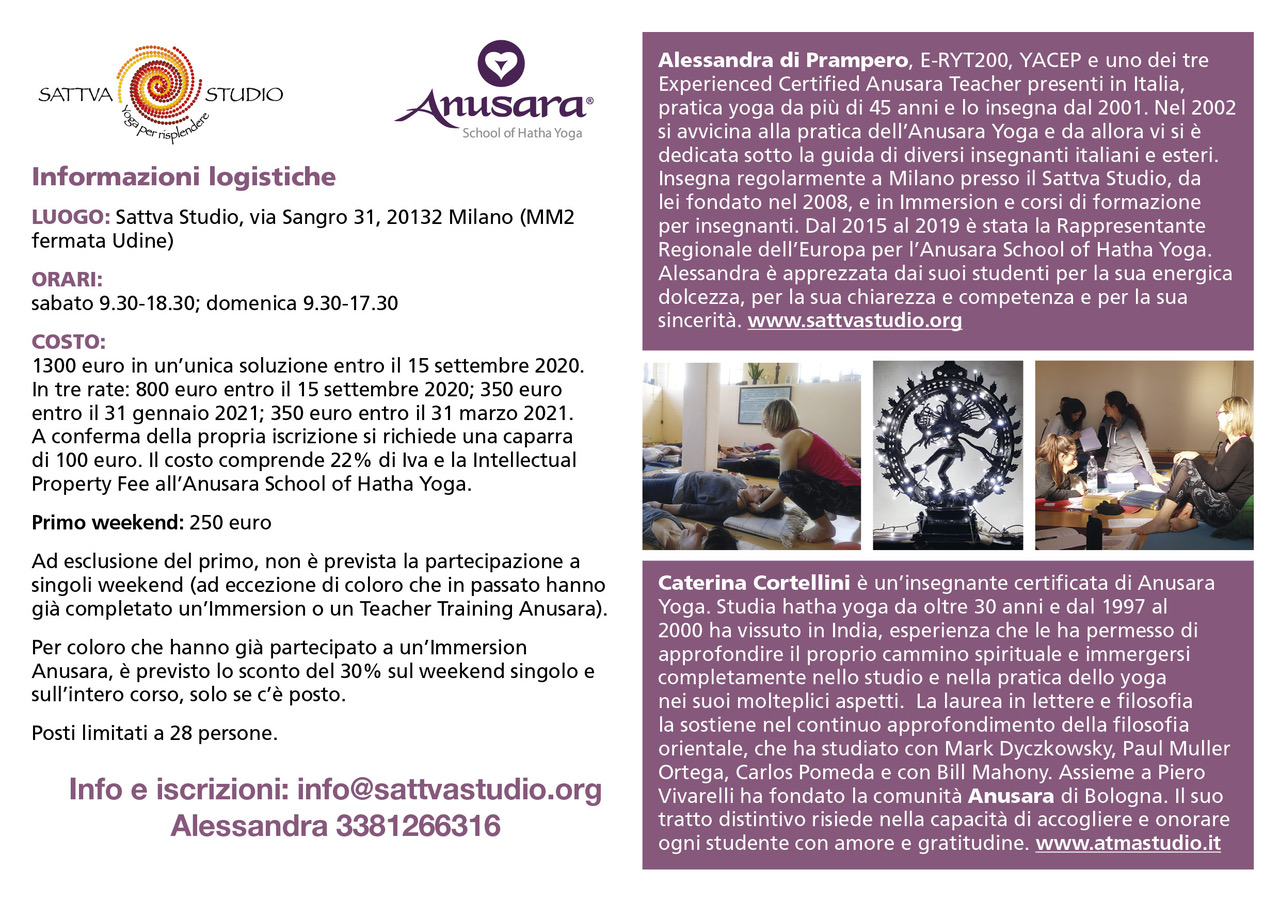 SATTVA STUDIO
Yoga per risplendere

Anusara®
School of Hatha Yoga

Informazioni logistiche

LUOGO: Sattva Studio, via Sangro 31, 20132 Milano (MM2 fermata Udine)

ORARI:
sabato 9.30-18.30; domenica 9.30-17.30

COSTO:
1300 euro in un'unica soluzione entro il 15 settembre 2020. In tre rate: 800 euro entro il 15 settembre 2020; 350 euro entro il 31 gennaio 2021; 350 euro entro il 31 marzo 2021. A conferma della propria iscrizione si richiede una caparra di 100 euro. Il costo comprende 22% di Iva e la Intellectual Property Fee all'Anusara School of Hatha Yoga.

Primo weekend: 250 euro

Ad esclusione del primo, non è prevista la partecipazione a singoli weekend (ad eccezione di coloro che in passato hanno già completato un'Immersion o un Teacher Training Anusara).

Per coloro che hanno già partecipato a un'Immersion Anusara, è previsto lo sconto del 30% sul weekend singolo e sull'intero corso, solo se c'è posto.

Posti limitati a 28 persone.

Info e iscrizioni: info@sattvastudio.org
Alessandra 3381266316

Alessandra di Prampero, E-RYT200, YACEP e uno dei tre Experienced Certified Anusara Teacher presenti in Italia, pratica yoga da più di 45 anni e lo insegna dal 2001. Nel 2002 si avvicina alla pratica dell'Anusara Yoga e da allora vi si è dedicata sotto la guida di diversi insegnanti italiani e esteri. Insegna regolarmente a Milano presso il Sattva Studio, da lei fondato nel 2008, e in Immersion e corsi di formazione per insegnanti. Dal 2015 al 2019 è stata la Rappresentante Regionale dell'Europa per l'Anusara School of Hatha Yoga. Alessandra è apprezzata dai suoi studenti per la sua energica dolcezza, per la sua chiarezza e competenza e per la sua sincerità. www.sattvastudio.org

Caterina Cortellini è un'insegnante certificata di Anusara Yoga. Studia hatha yoga da oltre 30 anni e dal 1997 al 2000 ha vissuto in India, esperienza che le ha permesso di approfondire il proprio cammino spirituale e immergersi completamente nello studio e nella pratica dello yoga nei suoi molteplici aspetti. La laurea in lettere e filosofia la sostiene nel continuo approfondimento della filosofia orientale, che ha studiato con Mark Dyczkowsky, Paul Muller Ortega, Carlos Pomeda e con Bill Mahony. Assieme a Piero Vivarelli ha fondato la comunità Anusara di Bologna. Il suo tratto distintivo risiede nella capacità di accogliere e onorare ogni studente con amore e gratitudine. www.atmastudio.it